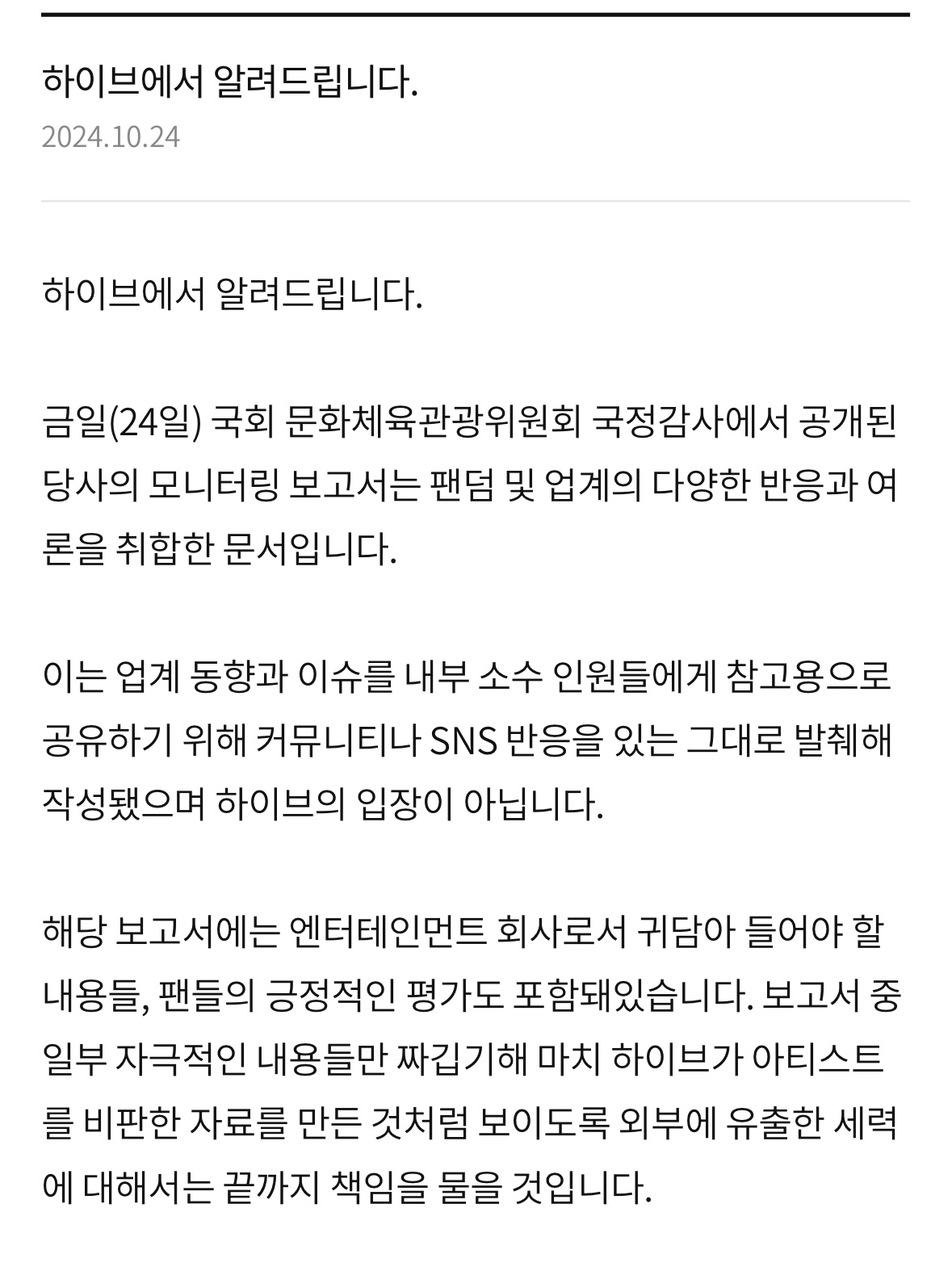 하이브에서 알려드립니다.
2024.10.24

하이브에서 알려드립니다.

금일(24일) 국회 문화체육관광위원회 국정감사에서 공개된 당사의 모니터링 보고서는 팬덤 및 업계의 다양한 반응과 여론을 취합한 문서입니다.

이는 업계 동향과 이슈를 내부 소수 인원들에게 참고용으로 공유하기 위해 커뮤니티나 SNS 반응을 있는 그대로 발췌해 작성됐으며 하이브의 입장이 아닙니다.

해당 보고서에는 엔터테인먼트 회사로서 귀담아 들어야 할 내용들, 팬들의 긍정적인 평가도 포함돼있습니다. 보고서 중 일부 자극적인 내용들만 짜깁기해 마치 하이브가 아티스트를 비판한 자료를 만든 것처럼 보이도록 외부에 유출한 세력에 대해서는 끝까지 책임을 물을 것입니다.